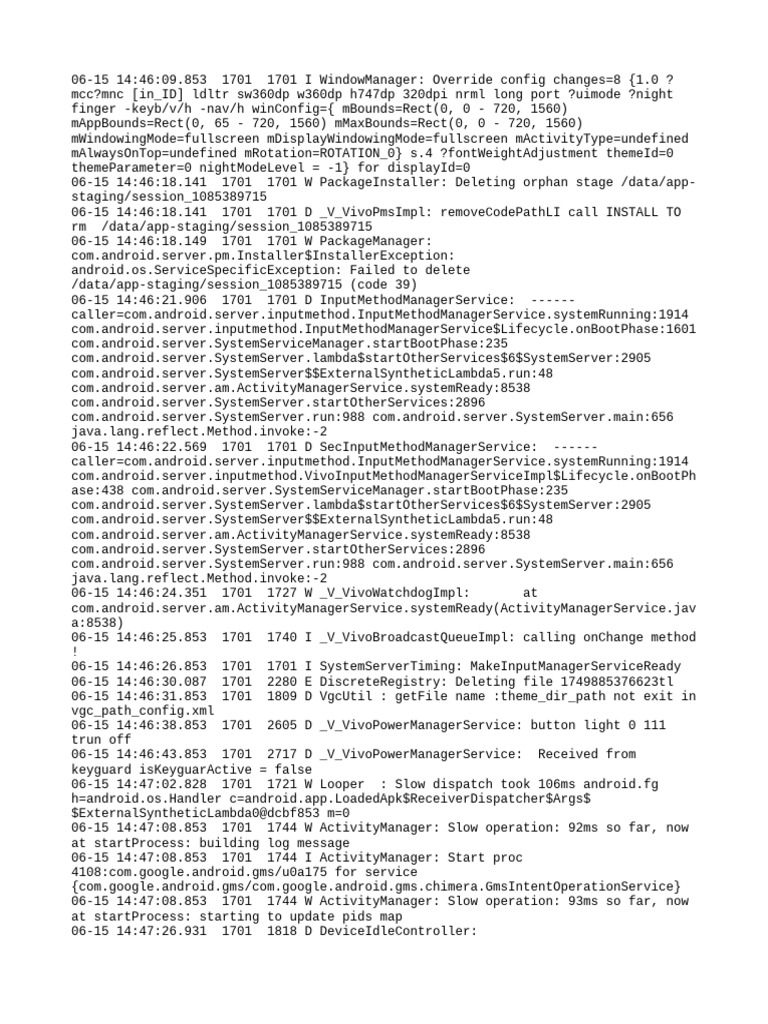 06-15 14:46:09.853 1701 1701 I WindowManager: Override config changes=8 {1.0 ?mcc?mnc [in_ID] ldltr sw360dp w360dp h747dp 320dpi nrml long port ?uimode ?night finger -keyb/v/h -nav/h winConfig={ mBounds=Rect(0, 0 - 720, 1560) mAppBounds=Rect(0, 65 - 720, 1560) mMaxBounds=Rect(0, 0 - 720, 1560) mWindowingMode=fullscreen mDisplayWindowingMode=fullscreen mActivityType=undefined mAlwaysOnTop=undefined mRotation=ROTATION_0} s.4 ?fontWeightAdjustment themeId=0 themeParameter=0 nightModeLevel = -1} for displayId=0
06-15 14:46:18.141 1701 1701 W PackageInstaller: Deleting orphan stage /data/app-staging/session_1085389715
06-15 14:46:18.141 1701 1701 D _V_VivoPmsImpl: removeCodePathLI call INSTALL TO rm /data/app-staging/session_1085389715
06-15 14:46:18.149 1701 1701 W PackageManager: com.android.server.pm.Installer$InstallerException: android.os.ServiceSpecificException: Failed to delete /data/app-staging/session_1085389715 (code 39)
06-15 14:46:21.906 1701 1701 D InputMethodManagerService: ------ caller=com.android.server.inputmethod.InputMethodManagerService.systemRunning:1914 com.android.server.inputmethod.InputMethodManagerService$Lifecycle.onBootPhase:1601 com.android.server.SystemServiceManager.startBootPhase:235 com.android.server.SystemServer.lambda$startOtherServices$6$SystemServer:2905 com.android.server.SystemServer$$ExternalSyntheticLambda5.run:48 com.android.server.am.ActivityManagerService.systemReady:8538 com.android.server.SystemServer.startOtherServices:2896 com.android.server.SystemServer.run:988 com.android.server.SystemServer.main:656 java.lang.reflect.Method.invoke:-2
06-15 14:46:22.569 1701 1701 D SecInputMethodManagerService: ------ caller=com.android.server.inputmethod.InputMethodManagerService.systemRunning:1914 com.android.server.inputmethod.VivoInputMethodManagerServiceImpl$Lifecycle.onBootPhase:438 com.android.server.SystemServiceManager.startBootPhase:235 com.android.server.SystemServer.lambda$startOtherServices$6$SystemServer:2905 com.android.server.SystemServer$$ExternalSyntheticLambda5.run:48 com.android.server.am.ActivityManagerService.systemReady:8538 com.android.server.SystemServer.startOtherServices:2896 com.android.server.SystemServer.run:988 com.android.server.SystemServer.main:656 java.lang.reflect.Method.invoke:-2
06-15 14:46:24.351 1701 1727 W _V_VivoWatchdogImpl: at com.android.server.am.ActivityManagerService.systemReady(ActivityManagerService.java:8538)
06-15 14:46:25.853 1701 1740 I _V_VivoBroadcastQueueImpl: calling onChange method !
06-15 14:46:26.853 1701 1701 I SystemServerTiming: MakeInputManagerServiceReady
06-15 14:46:30.087 1701 2280 E DiscreteRegistry: Deleting file 1749885376623tl
06-15 14:46:31.853 1701 1809 D VgcUtil : getFile name :theme_dir_path not exit in vgc_path_config.xml
06-15 14:46:38.853 1701 2605 D _V_VivoPowerManagerService: button light 0 111 trun off
06-15 14:46:43.853 1701 2717 D _V_VivoPowerManagerService: Received from keyguard isKeyguarActive = false
06-15 14:47:02.828 1701 1721 W Looper : Slow dispatch took 106ms android.fg h=android.os.Handler c=android.app.LoadedApk$ReceiverDispatcher$Args$$ExternalSyntheticLambda0@dcbf853 m=0
06-15 14:47:08.853 1701 1744 W ActivityManager: Slow operation: 92ms so far, now at startProcess: building log message
06-15 14:47:08.853 1701 1744 I ActivityManager: Start proc 4108:com.google.android.gms/u0a175 for service {com.google.android.gms/com.google.android.gms.chimera.GmsIntentOperationService}
06-15 14:47:08.853 1701 1744 W ActivityManager: Slow operation: 93ms so far, now at startProcess: starting to update pids map
06-15 14:47:26.931 1701 1818 D DeviceIdleController: